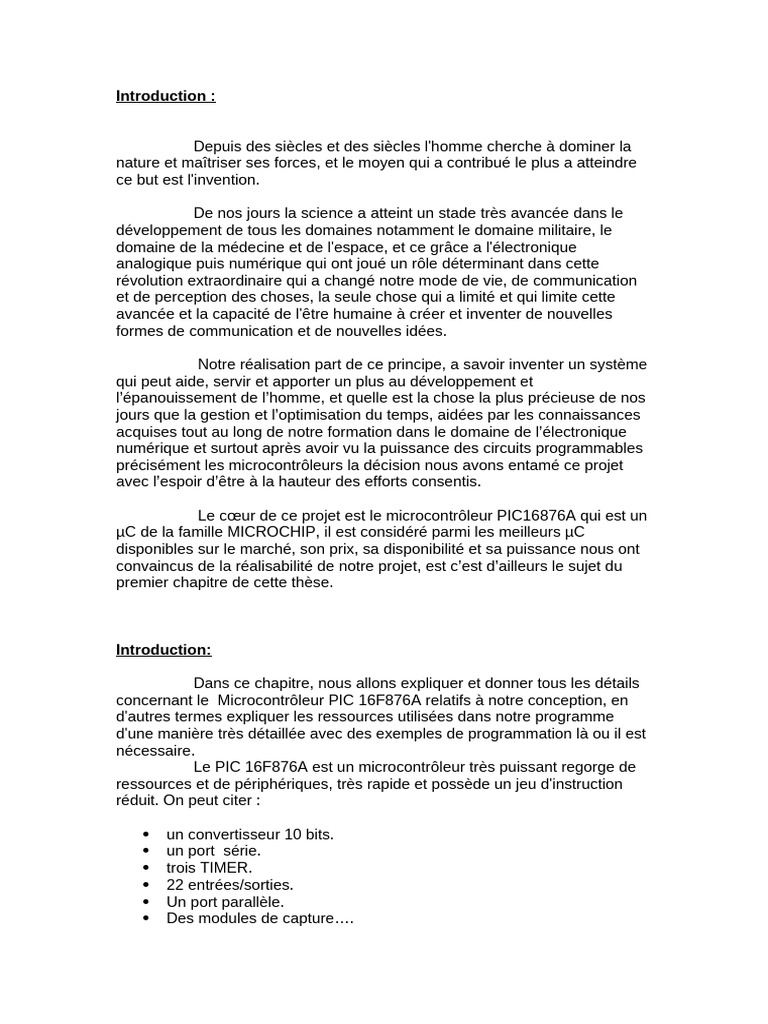 Introduction :

Depuis des siècles et des siècles l'homme cherche à dominer la nature et maîtriser ses forces, et le moyen qui a contribué le plus a atteindre ce but est l'invention.

De nos jours la science a atteint un stade très avancée dans le développement de tous les domaines notamment le domaine militaire, le domaine de la médecine et de l'espace, et ce grâce a l'électronique analogique puis numérique qui ont joué un rôle déterminant dans cette révolution extraordinaire qui a changé notre mode de vie, de communication et de perception des choses, la seule chose qui a limité et qui limite cette avancée et la capacité de l'être humaine à créer et inventer de nouvelles formes de communication et de nouvelles idées.

Notre réalisation part de ce principe, a savoir inventer un système qui peut aide, servir et apporter un plus au développement et l'épanouissement de l'homme, et quelle est la chose la plus précieuse de nos jours que la gestion et l'optimisation du temps, aidées par les connaissances acquises tout au long de notre formation dans le domaine de l'électronique numérique et surtout après avoir vu la puissance des circuits programmables précisément les microcontrôleurs la décision nous avons entamé ce projet avec l'espoir d'être à la hauteur des efforts consentis.

Le cœur de ce projet est le microcontrôleur PIC16876A qui est un µC de la famille MICROCHIP, il est considéré parmi les meilleurs µC disponibles sur le marché, son prix, sa disponibilité et sa puissance nous ont convaincus de la réalisabilité de notre projet, est c'est d'ailleurs le sujet du premier chapitre de cette thèse.

Introduction:

Dans ce chapitre, nous allons expliquer et donner tous les détails concernant le Microcontrôleur PIC 16F876A relatifs à notre conception, en d'autres termes expliquer les ressources utilisées dans notre programme d'une manière très détaillée avec des exemples de programmation là ou il est nécessaire.
Le PIC 16F876A est un microcontrôleur très puissant regorge de ressources et de périphériques, très rapide et possède un jeu d'instruction réduit. On peut citer :

• un convertisseur 10 bits.
• un port série.
• trois TIMER.
• 22 entrées/sorties.
• Un port parallèle.
• Des modules de capture….